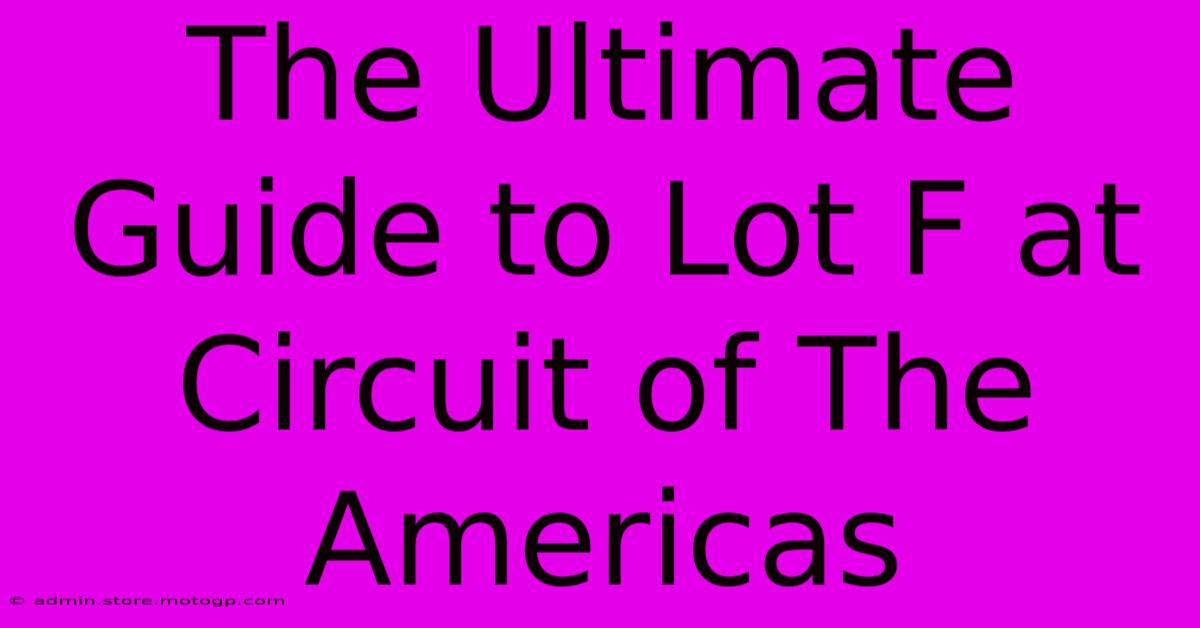 The Ultimate Guide to Lot F at Circuit of The Americas

© admin.store.motogp.com